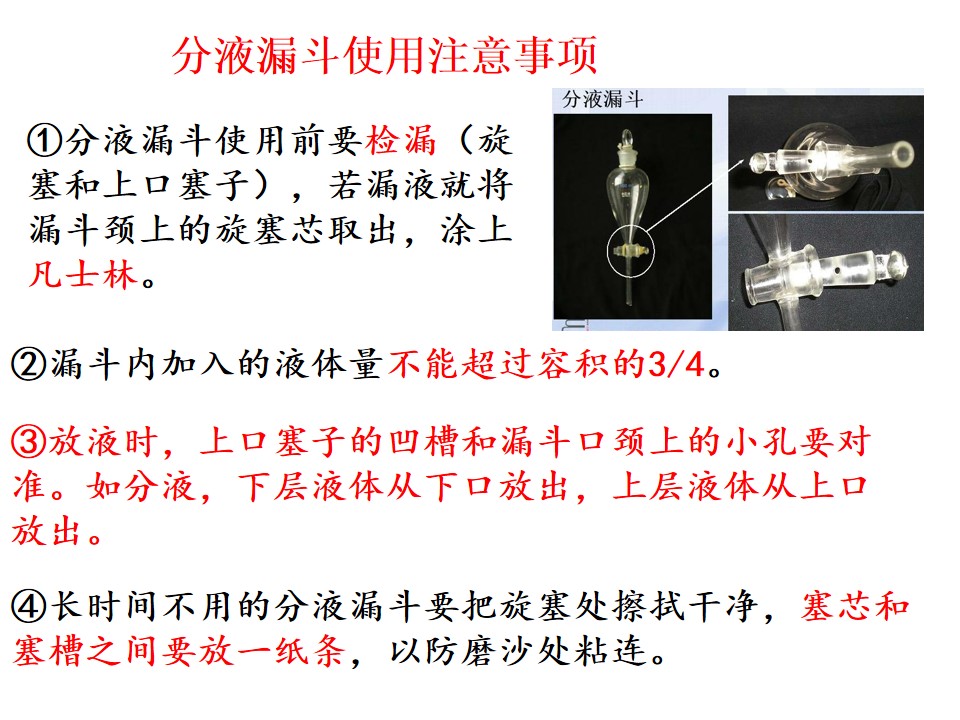 分液漏斗使用注意事项

①分液漏斗使用前要检漏（旋塞和上口塞子），若漏液就将漏斗颈上的旋塞芯取出，涂上凡士林。

分液漏斗

②漏斗内加入的液体量不能超过容积的3/4。

③放液时，上口塞子的凹槽和漏斗口颈上的小孔要对准。如分液，下层液体从下口放出，上层液体从上口放出。

④长时间不用的分液漏斗要把旋塞处擦拭干净，塞芯和塞槽之间要放一纸条，以防磨沙处粘连。